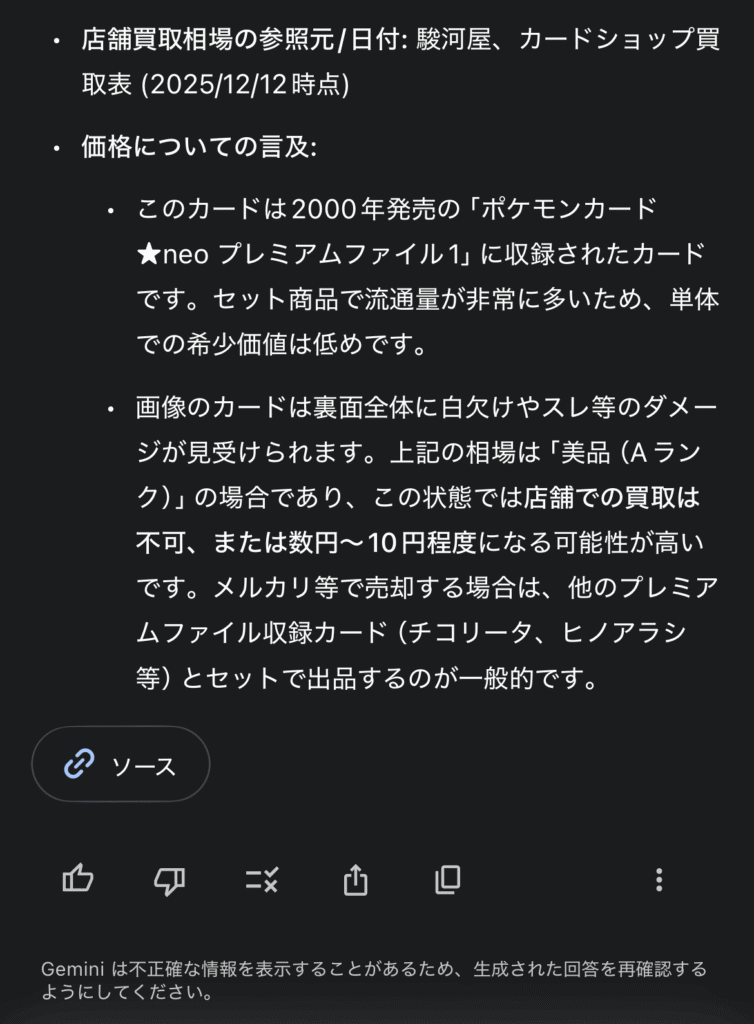 • 店舗買取相場の参照元/日付: 駿河屋、カードショップ買取表 (2025/12/12時点)

• 価格についての言及:

• このカードは2000年発売の「ポケモンカード★neo プレミアムファイル1」に収録されたカードです。セット商品で流通量が非常に多いため、単体での希少価値は低めです。

• 画像のカードは裏面全体に白欠けやスレ等のダメージが見受けられます。上記の相場は「美品（Aランク）」の場合であり、この状態では店舗での買取は不可、または数円〜10円程度になる可能性が高いです。メルカリ等で売却する場合は、他のプレミアムファイル収録カード（チコリータ、ヒノアラシ等）とセットで出品するのが一般的です。

ソース

Gemini は不正確な情報を表示することがあるため、生成された回答を再確認するようにしてください。